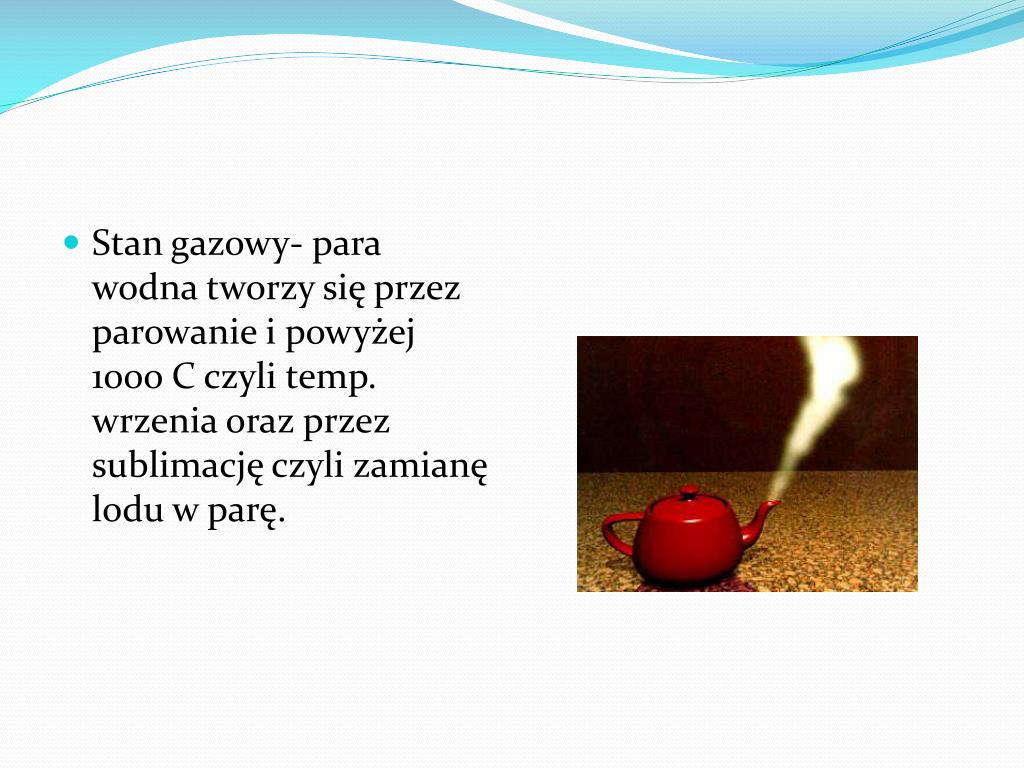 Stan gazowy- para wodna tworzy się przez parowanie i powyżej 1000 C czyli temp. wrzenia oraz przez sublimację czyli zamianę lodu w parę.